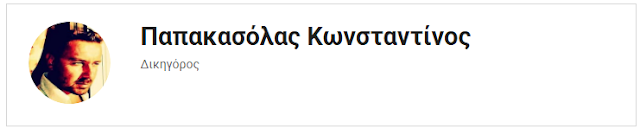 Παπακασόλας Κωνσταντίνος

Δικηγόρος